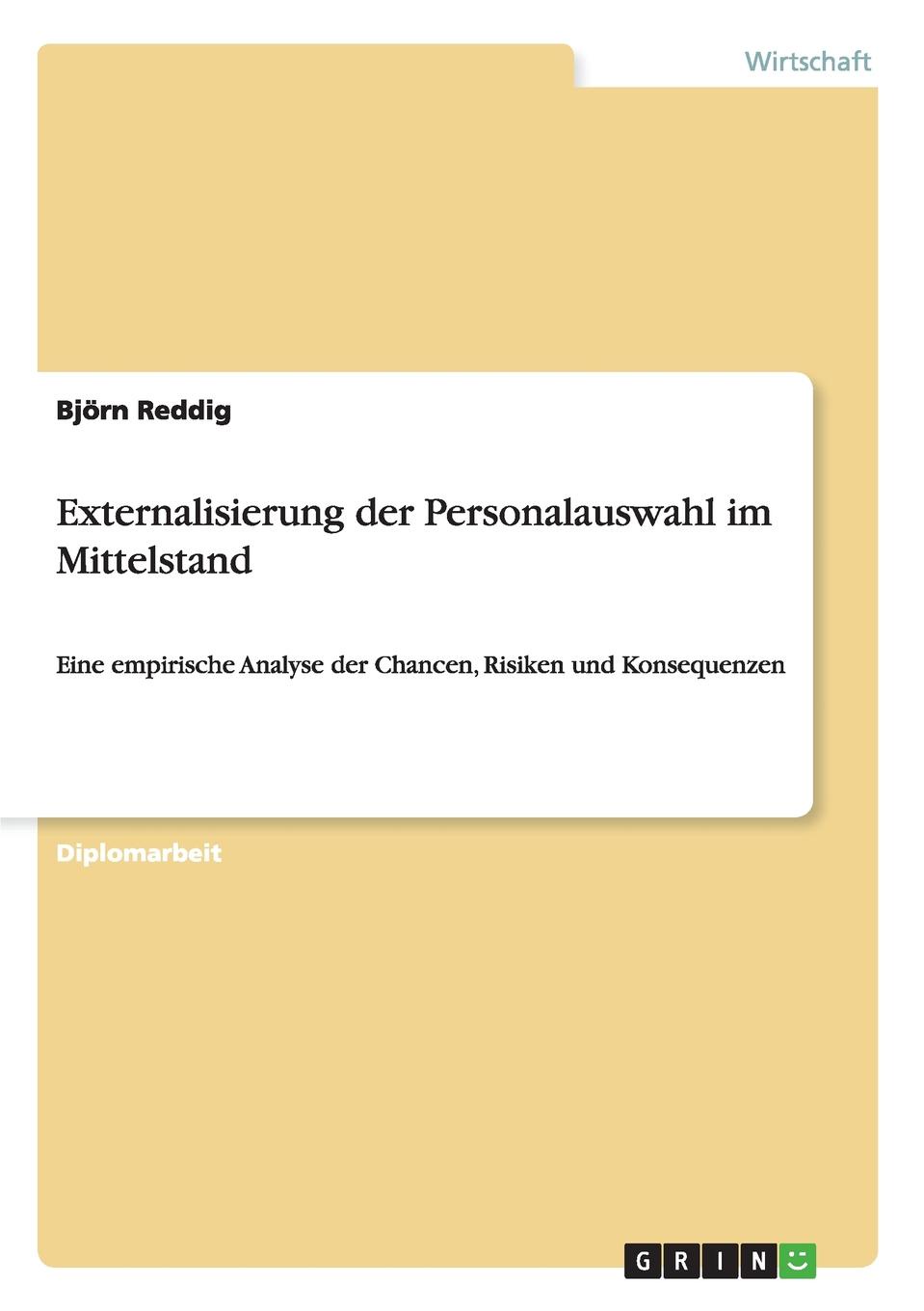 Wirtschaft

Björn Reddig

Externalisierung der Personalauswahl im Mittelstand

Eine empirische Analyse der Chancen, Risiken und Konsequenzen

Diplomarbeit

GRIN